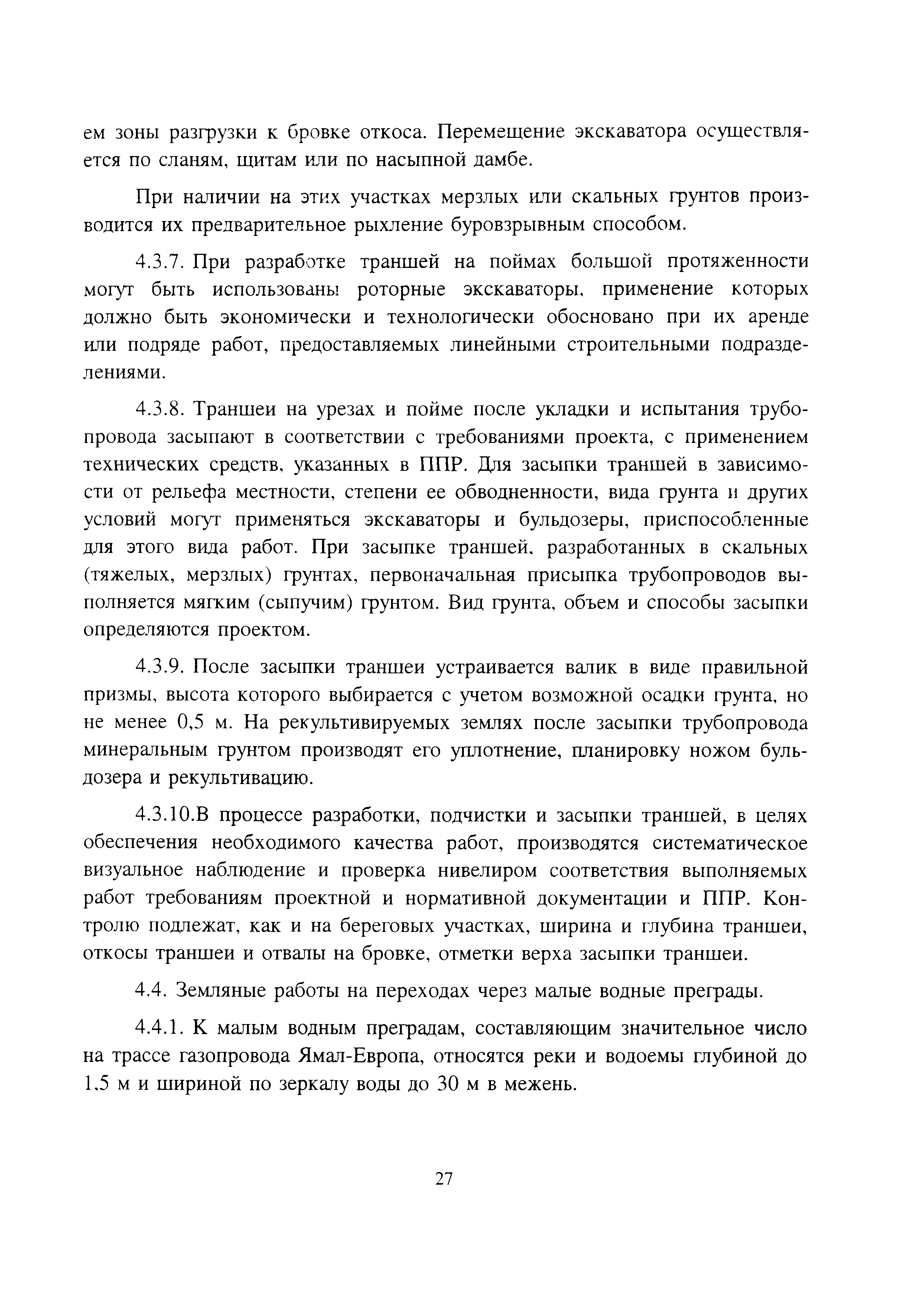 ем зоны разгрузки к бровке откоса. Перемещение экскаватора осуществляется по сланям, щитам или по насыпной дамбе.

При наличии на этих участках мерзлых или скальных грунтов производится их предварительное рыхление буровзрывным способом.

4.3.7. При разработке траншей на поймах большой протяженности могут быть использованы роторные экскаваторы, применение которых должно быть экономически и технологически обосновано при их аренде или подряде работ, предоставляемых линейными строительными подразделениями.

4.3.8. Траншеи на урезах и пойме после укладки и испытания трубопровода засыпают в соответствии с требованиями проекта, с применением технических средств, указанных в ППР. Для засыпки траншей в зависимости от рельефа местности, степени ее обводненности, вида грунта и других условий могут применяться экскаваторы и бульдозеры, приспособленные для этого вида работ. При засыпке траншей, разработанных в скальных (тяжелых, мерзлых) грунтах, первоначальная присыпка трубопроводов выполняется мягким (сыпучим) грунтом. Вид грунта, объем и способы засыпки определяются проектом.

4.3.9. После засыпки траншеи устраивается валик в виде правильной призмы, высота которого выбирается с учетом возможной осадки грунта, но не менее 0,5 м. На рекультивируемых землях после засыпки трубопровода минеральным грунтом производят его уплотнение, планировку ножом бульдозера и рекультивацию.

4.3.10.В процессе разработки, подчистки и засыпки траншей, в целях обеспечения необходимого качества работ, производятся систематическое визуальное наблюдение и проверка нивелиром соответствия выполняемых работ требованиям проектной и нормативной документации и ППР. Контролю подлежат, как и на береговых участках, ширина и глубина траншеи, откосы траншеи и отвалы на бровке, отметки верха засыпки траншеи.

4.4. Земляные работы на переходах через малые водные преграды.

4.4.1. К малым водным преградам, составляющим значительное число на трассе газопровода Ямал-Европа, относятся реки и водоемы глубиной до 1,5 м и шириной по зеркалу воды до 30 м в межень.

27